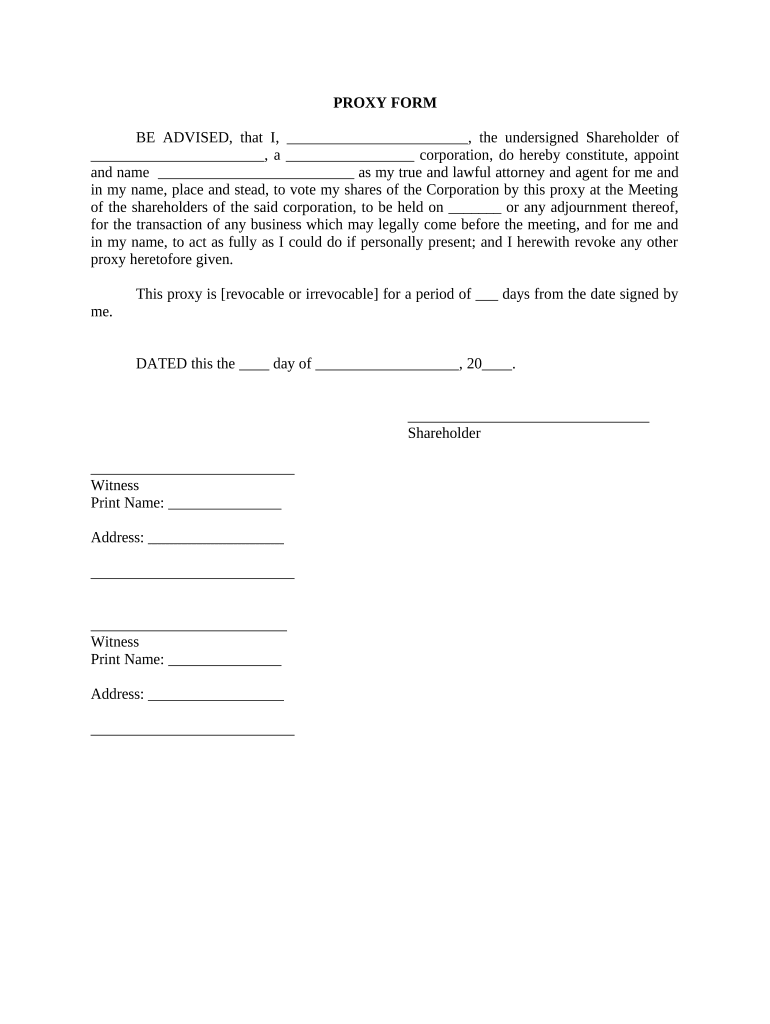 PROXY FORM

BE ADVISED, that I, ________________________, the undersigned Shareholder of _______________________, a _________________ corporation, do hereby constitute, appoint and name __________________________ as my true and lawful attorney and agent for me and in my name, place and stead, to vote my shares of the Corporation by this proxy at the Meeting of the shareholders of the said corporation, to be held on _______ or any adjournment thereof, for the transaction of any business which may legally come before the meeting, and for me and in my name, to act as fully as I could do if personally present; and I herewith revoke any other proxy heretofore given.

This proxy is [revocable or irrevocable] for a period of ___ days from the date signed by me.

DATED this the ____ day of ___________________, 20____.

________________________________
Shareholder

___________________________
Witness
Print Name: _______________

Address: __________________

___________________________

__________________________
Witness
Print Name: _______________

Address: __________________

___________________________